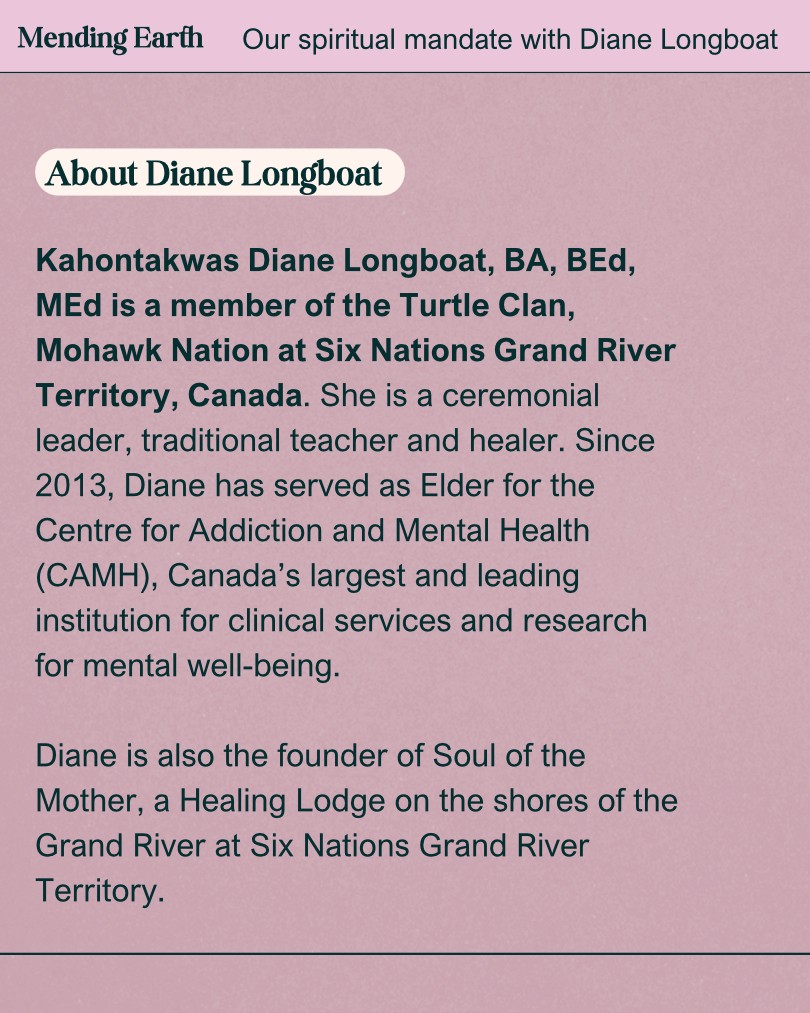 Mending Earth Our spiritual mandate with Diane Longboat

About Diane Longboat

Kahontakwas Diane Longboat, BA, BEd, MEd is a member of the Turtle Clan, Mohawk Nation at Six Nations Grand River Territory, Canada. She is a ceremonial leader, traditional teacher and healer. Since 2013, Diane has served as Elder for the Centre for Addiction and Mental Health (CAMH), Canada's largest and leading institution for clinical services and research for mental well-being.

Diane is also the founder of Soul of the Mother, a Healing Lodge on the shores of the Grand River at Six Nations Grand River Territory.